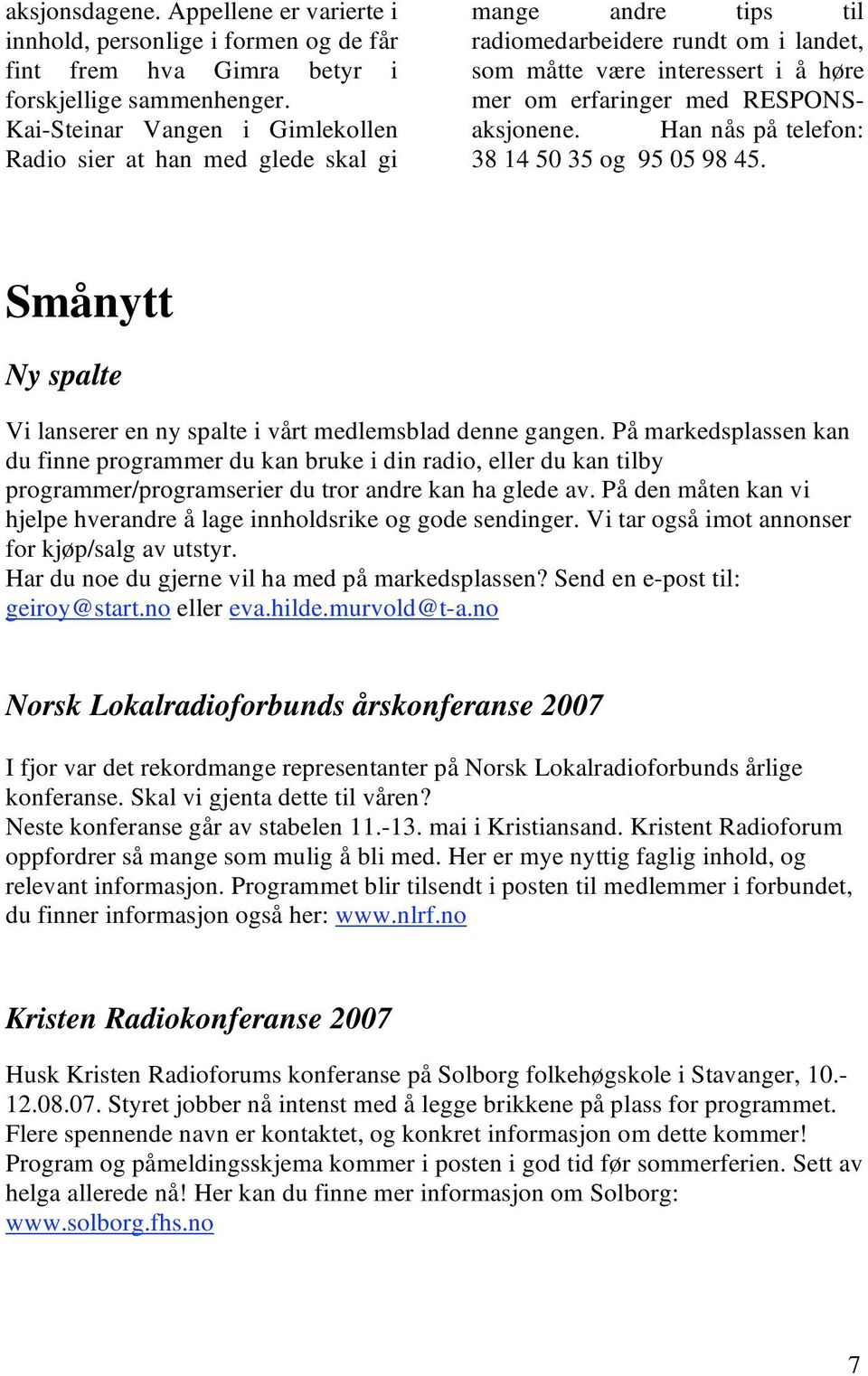 aksjonsdagene. Appellene er varierte i innhold, personlige i formen og de får fint frem hva Gimra betyr i forskjellige sammenhenger.
Kai-Steinar Vangen i Gimlekollen Radio sier at han med glede skal gi mange andre tips til radiomedarbeidere rundt om i landet, som måtte være interessert i å høre mer om erfaringer med RESPONS-aksjonene. Han nås på telefon: 38 14 50 35 og 95 05 98 45.

Smånytt

Ny spalte

Vi lanserer en ny spalte i vårt medlemsblad denne gangen. På markedsplassen kan du finne programmer du kan bruke i din radio, eller du kan tilby programmer/programserier du tror andre kan ha glede av. På den måten kan vi hjelpe hverandre å lage innholdsrike og gode sendinger. Vi tar også imot annonser for kjøp/salg av utstyr.
Har du noe du gjerne vil ha med på markedsplassen? Send en e-post til: geiroy@start.no eller eva.hilde.murvold@t-a.no

Norsk Lokalradioforbunds årskonferanse 2007

I fjor var det rekordmange representanter på Norsk Lokalradioforbunds årlige konferanse. Skal vi gjenta dette til våren?
Neste konferanse går av stabelen 11.-13. mai i Kristiansand. Kristent Radioforum oppfordrer så mange som mulig å bli med. Her er mye nyttig faglig inhold, og relevant informasjon. Programmet blir tilsendt i posten til medlemmer i forbundet, du finner informasjon også her: www.nlrf.no

Kristen Radiokonferanse 2007

Husk Kristen Radioforums konferanse på Solborg folkehøgskole i Stavanger, 10.-12.08.07. Styret jobber nå intenst med å legge brikkene på plass for programmet. Flere spennende navn er kontaktet, og konkret informasjon om dette kommer! Program og påmeldingsskjema kommer i posten i god tid før sommerferien. Sett av helga allerede nå! Her kan du finne mer informasjon om Solborg: www.solborg.fhs.no

7